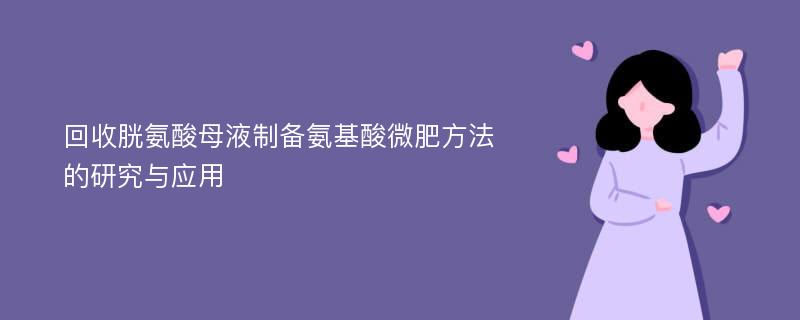 回收胱氨酸母液制备氨基酸微肥方法的研究与应用